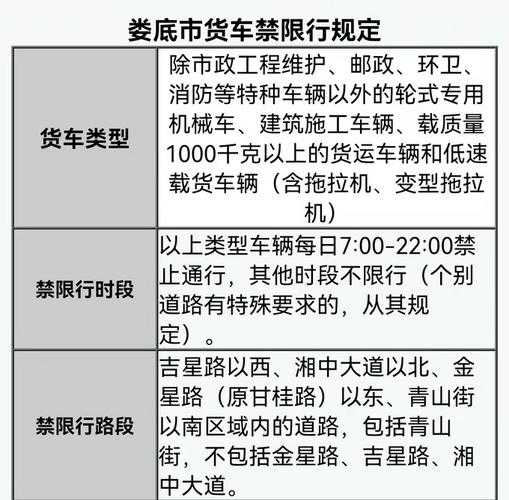 娄底市货车禁限行规定

| 货车类型 | 除市政工程维护、邮政、环卫、消防等特种车辆以外的轮式专用机械车、建筑施工车辆、载质量1000千克以上的货运车辆和低速载货车辆（含拖拉机、变型拖拉机） |
|---|---|
| 禁限行时段 | 以上类型车辆每日7:00-22:00禁止通行，其他时段不限行（个别道路有特殊要求的，从其规定）。 |
| 禁限行路段 | 吉星路以西、湘中大道以北、金星路（原甘桂路）以东、青山街以南区域内的道路，包括青山街，不包括金星路、吉星路、湘中大道。 |